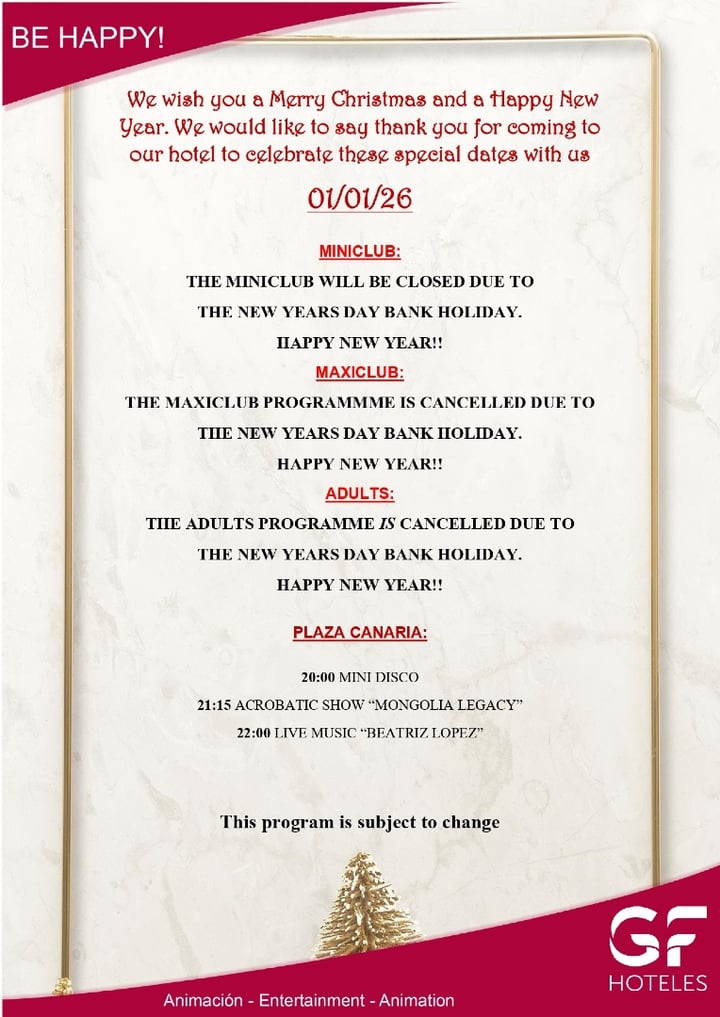 BE HAPPY!

We wish you a Merry Christmas and a Happy New Year. We would like to say thank you for coming to our hotel to celebrate these special dates with us

01/01/26

MINICLUB:

THE MINICLUB WILL BE CLOSED DUE TO

THE NEW YEARS DAY BANK HOLIDAY.

HAPPY NEW YEAR!!

MAXICLUB:

THE MAXICLUB PROGRAMMME IS CANCELLED DUE TO

THE NEW YEARS DAY BANK HOLIDAY.

HAPPY NEW YEAR!!

ADULTS:

THE ADULTS PROGRAMME IS CANCELLED DUE TO

THE NEW YEARS DAY BANK HOLIDAY.

HAPPY NEW YEAR!!

PLAZA CANARIA:

20:00 MINI DISCO

21:15 ACROBATIC SHOW "MONGOLIA LEGACY"

22:00 LIVE MUSIC "BEATRIZ LOPEZ"

This program is subject to change

GF
HOTELES

Animación - Entertainment - Animation